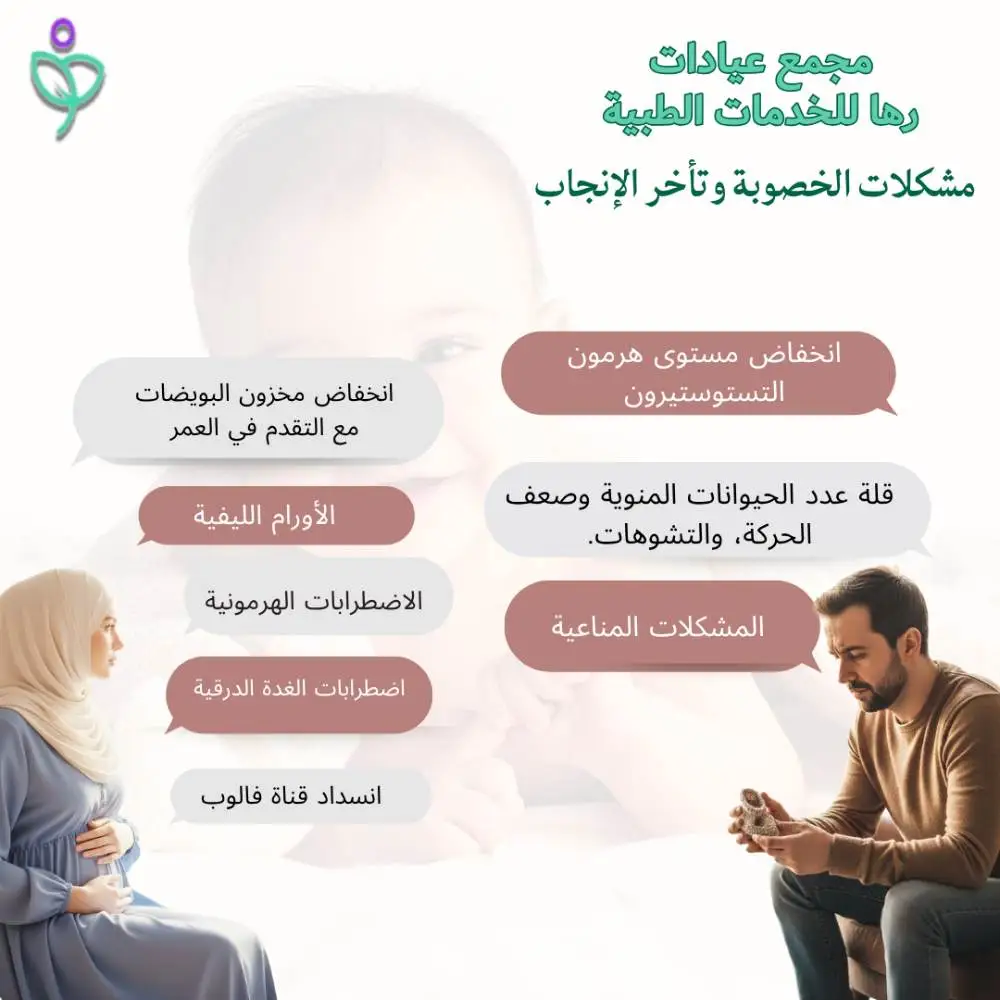 مجمع عيادات
رها للخدمات الطبية

مشكلات الخصوبة وتأخر الإنجاب

انخفاض مستوى هرمون التستوستيرون

قلة عدد الحيوانات المنوية وصعف الحركة، والتشوهات.

المشكلات المناعية

انخفاض مخزون البويضات مع التقدم في العمر

الأورام الليفية

الاضطرابات الهرمونية

اضطرابات الغدة الدرقية

انسداد قناة فالوب